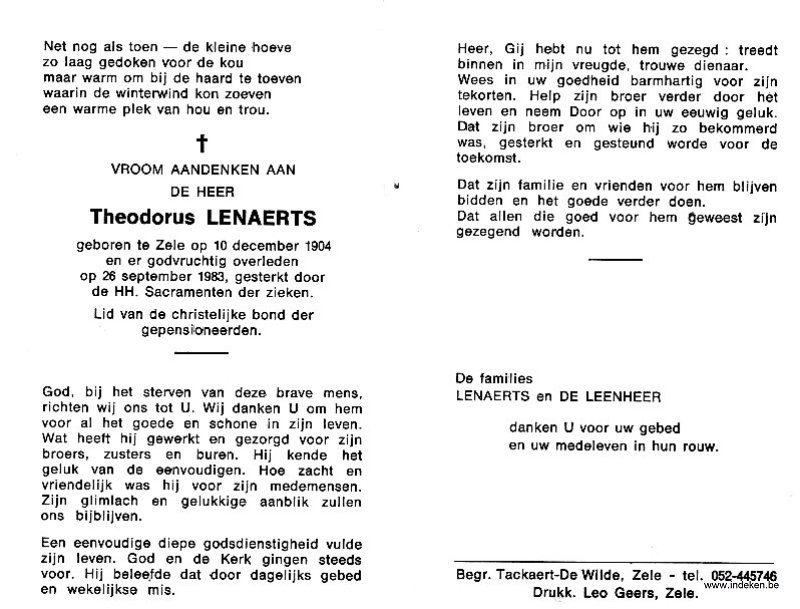 Net nog als toen — de kleine hoeve
zo laag gedoken voor de kou
maar warm om bij de haard te toeven
waarin de winterwind kon zoeven
een warme plek van hou en trou.

†

VROOM AANDENKEN AAN
DE HEER

Theodorus LENAERTS

geboren te Zele op 10 december 1904 en er godvruchtig overleden op 26 september 1983, gesterkt door de HH. Sacramenten der zieken.

Lid van de christelijke bond der gepensioneerden.

God, bij het sterven van deze brave mens, richten wij ons tot U. Wij danken U om hem voor al het goede en schone in zijn leven. Wat heeft hij gewerkt en gezorgd voor zijn broers, zusters en buren. Hij kende het geluk van de eenvoudigen. Hoe zacht en vriendelijk was hij voor zijn medemensen. Zijn glimlach en gelukkige aanblik zullen ons bijblijven.

Een eenvoudige diepe godsdienstigheid vulde zijn leven. God en de Kerk gingen steeds voor. Hij beleefde dat door dagelijks gebed en wekelijkse mis.

Heer, Gij hebt nu tot hem gezegd : treedt binnen in mijn vreugde, trouwe dienaar.
Wees in uw goedheid barmhartig voor zijn tekorten. Help zijn broer verder door het leven en neem Door op in uw eeuwig geluk.
Dat zijn broer om wie hij zo bekommerd was, gesterkt en gesteund worde voor de toekomst.

Dat zijn familie en vrienden voor hem blijven bidden en het goede verder doen.
Dat allen die goed voor hem geweest zijn gezegend worden.

De families
LENAERTS en DE LEENHEER

danken U voor uw gebed
en uw medeleven in hun rouw.

Begr. Tackaert-De Wilde, Zele - tel. 052-445746
Drukk. Leo Geers, Zele.

www.indeken.be